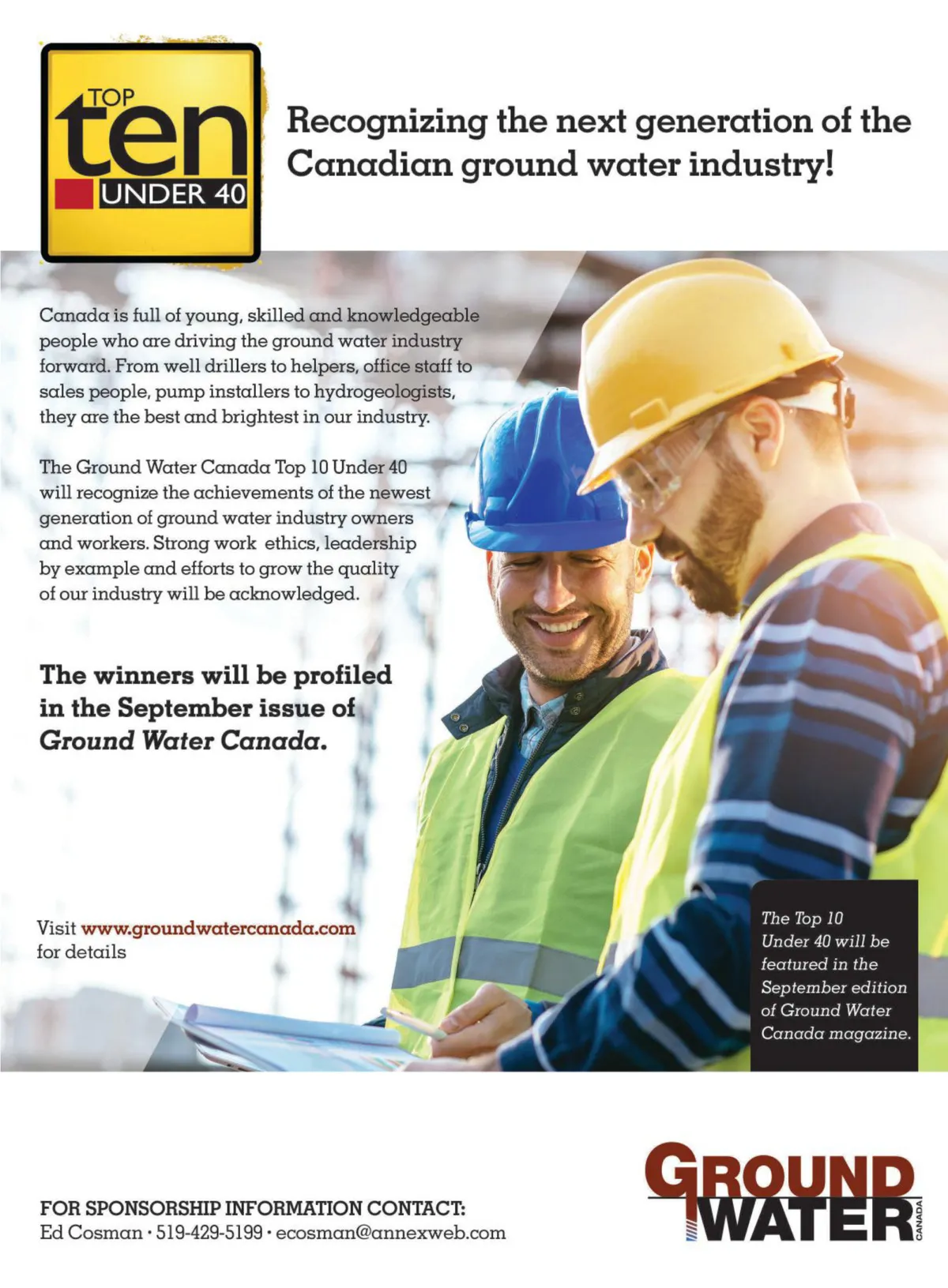 TOP
ten
UNDER 40

Recognizing the next generation of the Canadian ground water industry!

Canada is full of young, skilled and knowledgeable people who are driving the ground water industry forward. From well drillers to helpers, office staff to sales people, pump installers to hydrogeologists, they are the best and brightest in our industry.

The Ground Water Canada Top 10 Under 40 will recognize the achievements of the newest generation of ground water industry owners and workers. Strong work ethics, leadership by example and efforts to grow the quality of our industry will be acknowledged.

The winners will be profiled in the September issue of Ground Water Canada.

Visit www.groundwatercanada.com for details

The Top 10 Under 40 will be featured in the September edition of Ground Water Canada magazine.

FOR SPONSORSHIP INFORMATION CONTACT:
Ed Cosman · 519-429-5199 · ecosman@annexweb.com

GROUND WATER CANADA